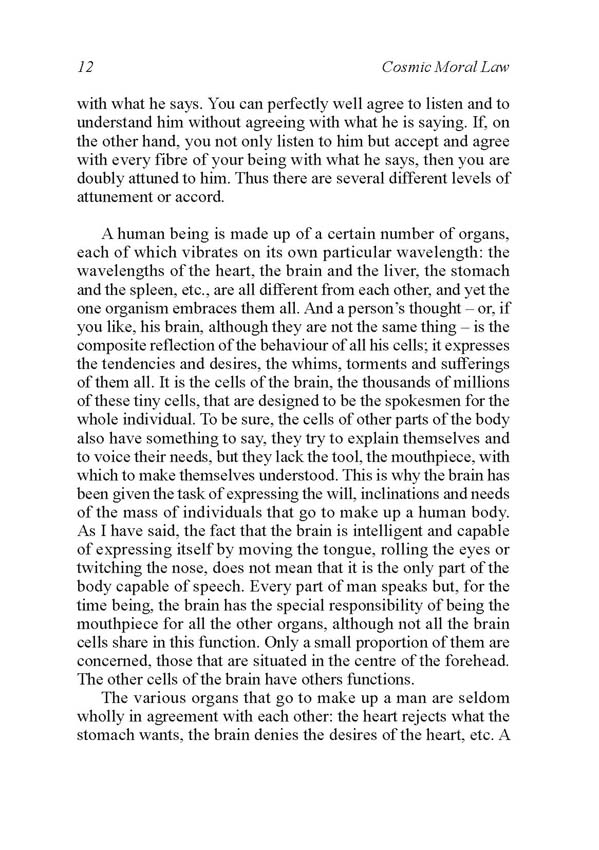 12 Cosmic Moral Law

with what he says. You can perfectly well agree to listen and to understand him without agreeing with what he is saying. If, on the other hand, you not only listen to him but accept and agree with every fibre of your being with what he says, then you are doubly attuned to him. Thus there are several different levels of attunement or accord.

A human being is made up of a certain number of organs, each of which vibrates on its own particular wavelength: the wavelengths of the heart, the brain and the liver, the stomach and the spleen, etc., are all different from each other, and yet the one organism embraces them all. And a person's thought – or, if you like, his brain, although they are not the same thing – is the composite reflection of the behaviour of all his cells; it expresses the tendencies and desires, the whims, torments and sufferings of them all. It is the cells of the brain, the thousands of millions of these tiny cells, that are designed to be the spokesmen for the whole individual. To be sure, the cells of other parts of the body also have something to say, they try to explain themselves and to voice their needs, but they lack the tool, the mouthpiece, with which to make themselves understood. This is why the brain has been given the task of expressing the will, inclinations and needs of the mass of individuals that go to make up a human body. As I have said, the fact that the brain is intelligent and capable of expressing itself by moving the tongue, rolling the eyes or twitching the nose, does not mean that it is the only part of the body capable of speech. Every part of man speaks but, for the time being, the brain has the special responsibility of being the mouthpiece for all the other organs, although not all the brain cells share in this function. Only a small proportion of them are concerned, those that are situated in the centre of the forehead. The other cells of the brain have others functions.

The various organs that go to make up a man are seldom wholly in agreement with each other: the heart rejects what the stomach wants, the brain denies the desires of the heart, etc. A